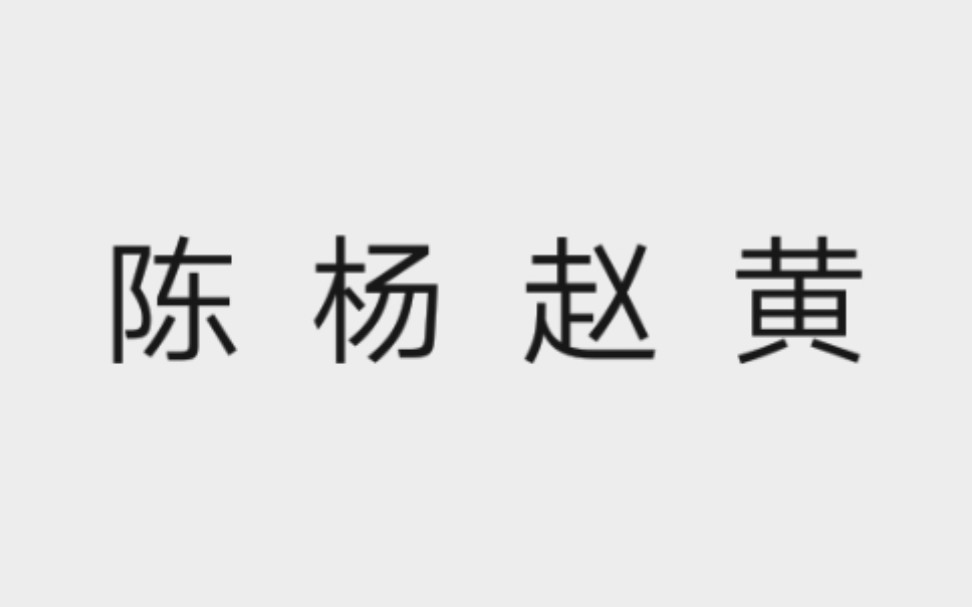 陈 杨 赵 黄